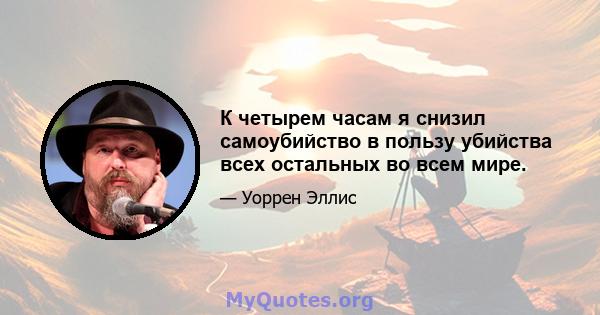 К четырем часам я снизил самоубийство в пользу убийства всех остальных во всем мире.

— Уоррен Эллис

MyQuotes.org